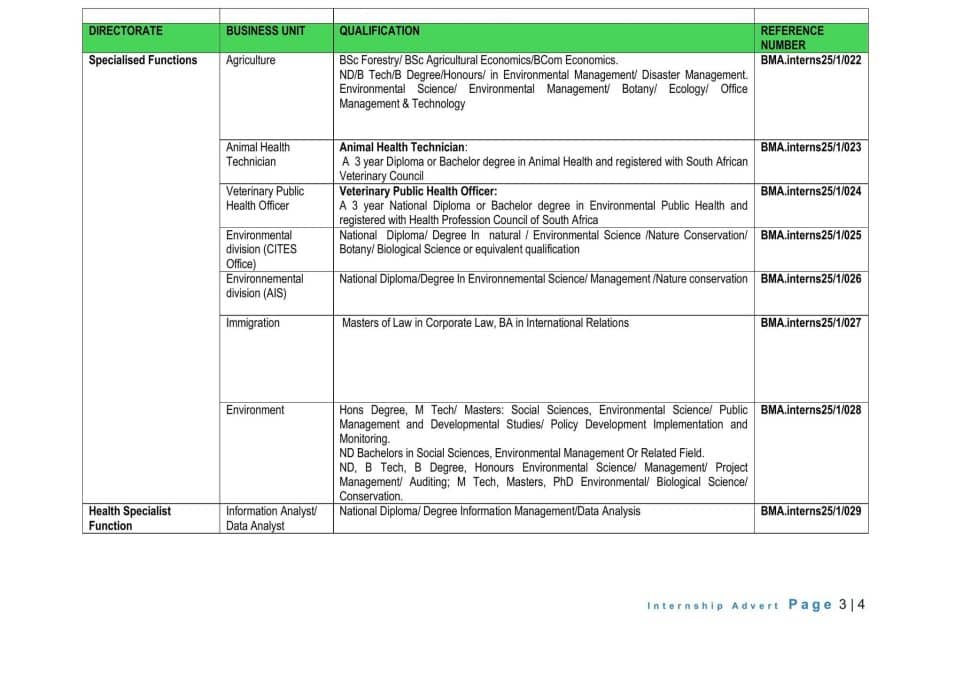 | DIRECTORATE | BUSINESS UNIT | QUALIFICATION | REFERENCE NUMBER |
|---|---|---|---|
| Specialised Functions | Agriculture | BSc Forestry/ BSc Agricultural Economics/BCom Economics. ND/B Tech/B Degree/Honours/ in Environmental Management/ Disaster Management. Environmental Science/ Environmental Management/ Botany/ Ecology/ Office Management & Technology | BMA.interns25/1/022 |
| | Animal Health Technician | Animal Health Technician: A 3 year Diploma or Bachelor degree in Animal Health and registered with South African Veterinary Council | BMA.interns25/1/023 |
| | Veterinary Public Health Officer | Veterinary Public Health Officer: A 3 year National Diploma or Bachelor degree in Environmental Public Health and registered with Health Profession Council of South Africa | BMA.interns25/1/024 |
| | Environmental division (CITES Office) | National Diploma/ Degree In natural / Environmental Science /Nature Conservation/ Botany/ Biological Science or equivalent qualification | BMA.interns25/1/025 |
| | Environnemental division (AIS) | National Diploma/Degree In Environnemental Science/ Management /Nature conservation | BMA.interns25/1/026 |
| | Immigration | Masters of Law in Corporate Law, BA in International Relations | BMA.interns25/1/027 |
| | Environment | Hons Degree, M Tech/ Masters: Social Sciences, Environmental Science/ Public Management and Developmental Studies/ Policy Development Implementation and Monitoring. ND Bachelors in Social Sciences, Environmental Management Or Related Field. ND, B Tech, B Degree, Honours Environmental Science/ Management/ Project Management/ Auditing; M Tech, Masters, PhD Environmental/ Biological Science/ Conservation. | BMA.interns25/1/028 |
| Health Specialist Function | Information Analyst/ Data Analyst | National Diploma/ Degree Information Management/Data Analysis | BMA.interns25/1/029 |

Internship Advert Page 3 | 4